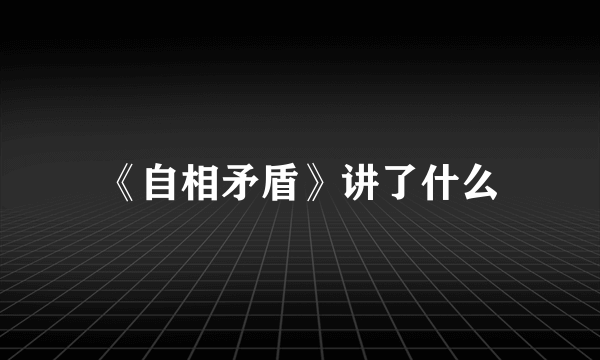 《自相矛盾》讲了什么